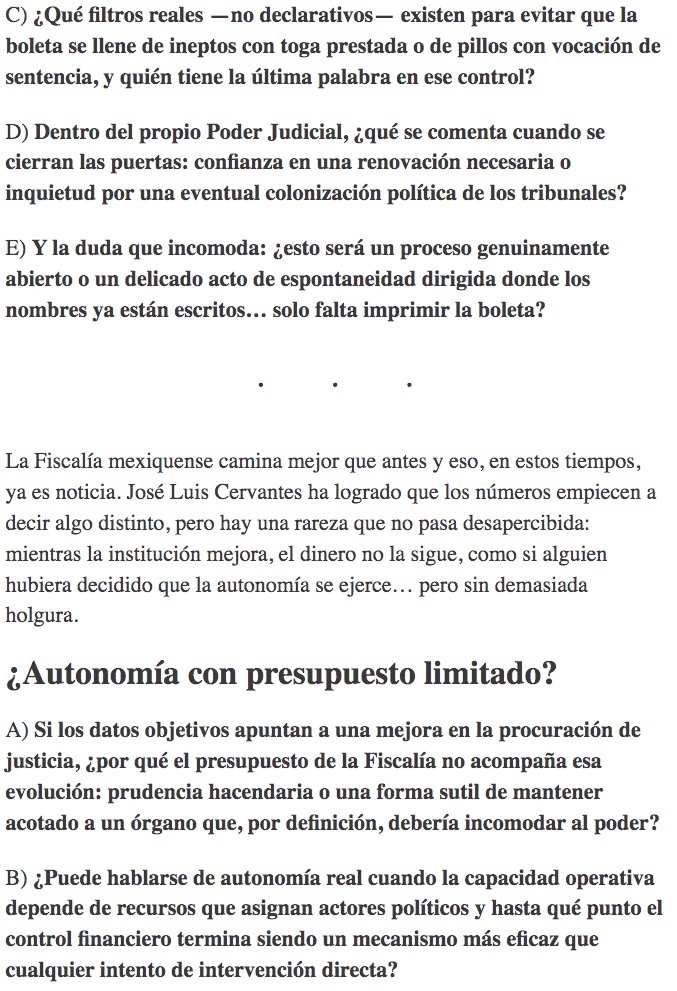 C) ¿Qué filtros reales —no declarativos— existen para evitar que la boleta se llene de ineptos con toga prestada o de pillos con vocación de sentencia, y quién tiene la última palabra en ese control?

D) Dentro del propio Poder Judicial, ¿qué se comenta cuando se cierran las puertas: confianza en una renovación necesaria o inquietud por una eventual colonización política de los tribunales?

E) Y la duda que incomoda: ¿esto será un proceso genuinamente abierto o un delicado acto de espontaneidad dirigida donde los nombres ya están escritos… solo falta imprimir la boleta?

. . .

La Fiscalía mexiquense camina mejor que antes y eso, en estos tiempos, ya es noticia. José Luis Cervantes ha logrado que los números empiecen a decir algo distinto, pero hay una rareza que no pasa desapercibida: mientras la institución mejora, el dinero no la sigue, como si alguien hubiera decidido que la autonomía se ejerce… pero sin demasiada holgura.

¿Autonomía con presupuesto limitado?

A) Si los datos objetivos apuntan a una mejora en la procuración de justicia, ¿por qué el presupuesto de la Fiscalía no acompaña esa evolución: prudencia hacendaria o una forma sutil de mantener acotado a un órgano que, por definición, debería incomodar al poder?

B) ¿Puede hablarse de autonomía real cuando la capacidad operativa depende de recursos que asignan actores políticos y hasta qué punto el control financiero termina siendo un mecanismo más eficaz que cualquier intento de intervención directa?